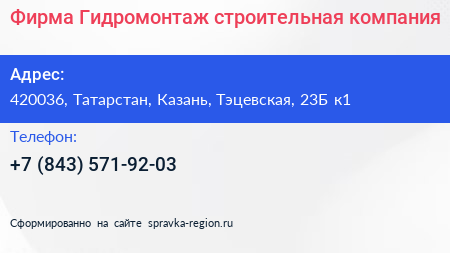 Фирма Гидромонтаж строительная компания

Адрес:
420036, Татарстан, Казань, Тэцевская, 23Б к1

Телефон:
+7 (843) 571-92-03

Сформированно на сайте spravka-region.ru